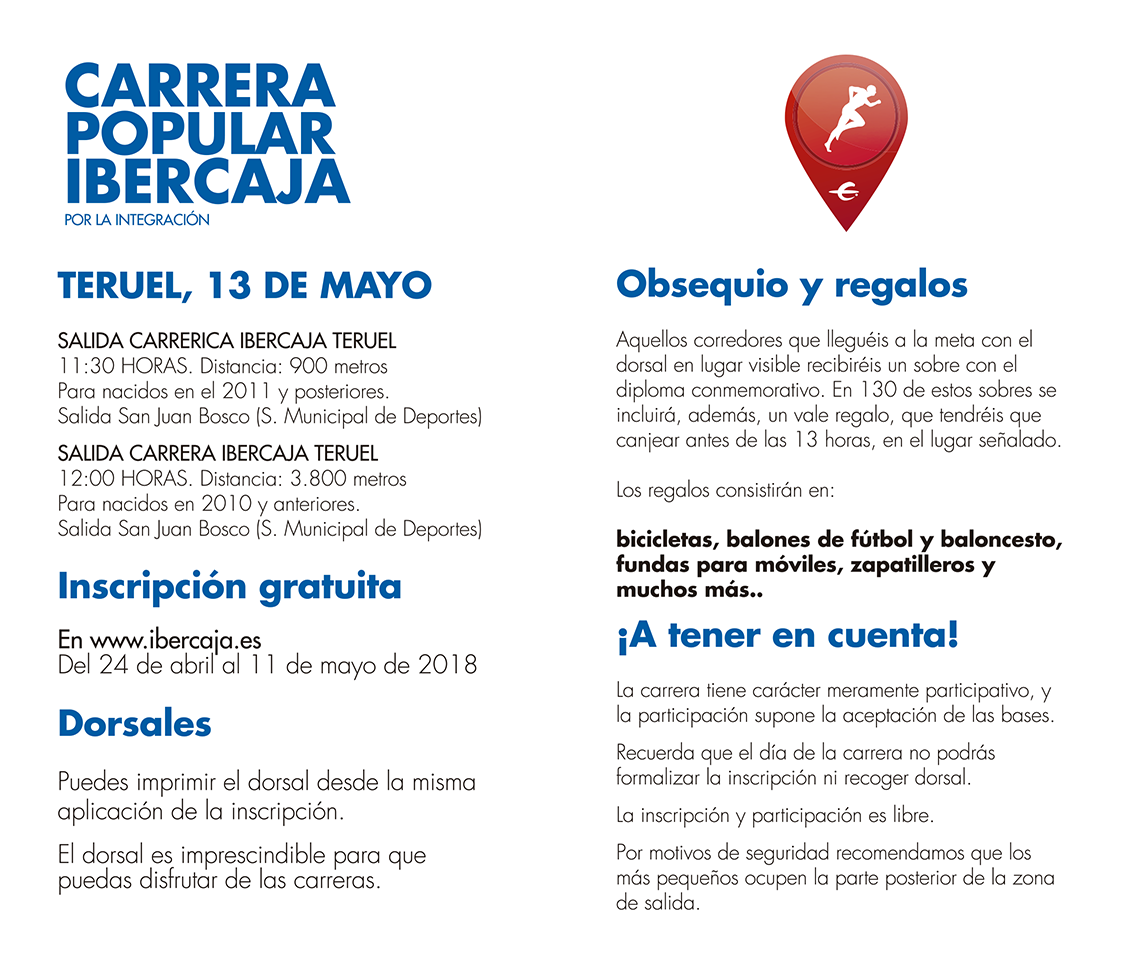 CARRERA POPULAR IBERCAJA
POR LA INTEGRACIÓN

TERUEL, 13 DE MAYO

SALIDA CARRERICA IBERCAJA TERUEL
11:30 HORAS. Distancia: 900 metros
Para nacidos en el 2011 y posteriores.
Salida San Juan Bosco (S. Municipal de Deportes)

SALIDA CARRERA IBERCAJA TERUEL
12:00 HORAS. Distancia: 3.800 metros
Para nacidos en 2010 y anteriores.
Salida San Juan Bosco (S. Municipal de Deportes)

Inscripción gratuita

En www.ibercaja.es
Del 24 de abril al 11 de mayo de 2018

Dorsales

Puedes imprimir el dorsal desde la misma aplicación de la inscripción.

El dorsal es imprescindible para que puedas disfrutar de las carreras.

Obsequio y regalos

Aquellos corredores que lleguéis a la meta con el dorsal en lugar visible recibiréis un sobre con el diploma conmemorativo. En 130 de estos sobres se incluirá, además, un vale regalo, que tendréis que canjear antes de las 13 horas, en el lugar señalado.

Los regalos consistirán en:

bicicletas, balones de fútbol y baloncesto, fundas para móviles, zapatilleros y muchos más..

¡A tener en cuenta!

La carrera tiene carácter meramente participativo, y la participación supone la aceptación de las bases.

Recuerda que el día de la carrera no podrás formalizar la inscripción ni recoger dorsal.

La inscripción y participación es libre.

Por motivos de seguridad recomendamos que los más pequeños ocupen la parte posterior de la zona de salida.